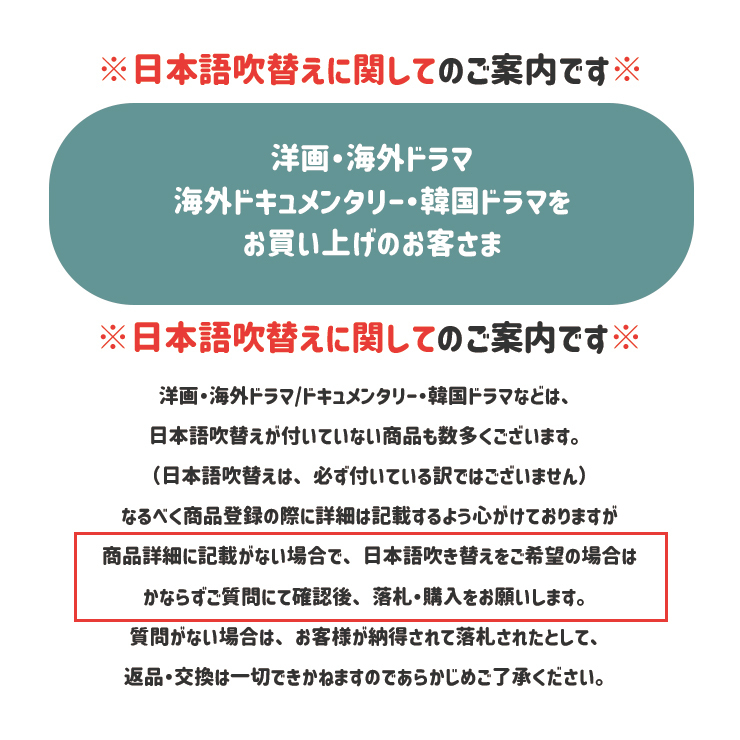 ※日本語吹替えに関してのご案内です※

洋画・海外ドラマ
海外ドキュメンタリー・韓国ドラマを
お買い上げのお客さま

※日本語吹替えに関してのご案内です※

洋画・海外ドラマ/ドキュメンタリー・韓国ドラマなどは、
日本語吹替えが付いていない商品も数多くございます。
（日本語吹替えは、必ず付いている訳ではございません）
なるべく商品登録の際に詳細は記載するよう心がけておりますが
商品詳細に記載がない場合で、日本語吹き替えをご希望の場合は
かならずご質問にて確認後、落札・購入をお願いします。
質問がない場合は、お客様が納得されて落札されたとして、
返品・交換は一切できかねますのであらかじめご了承ください。